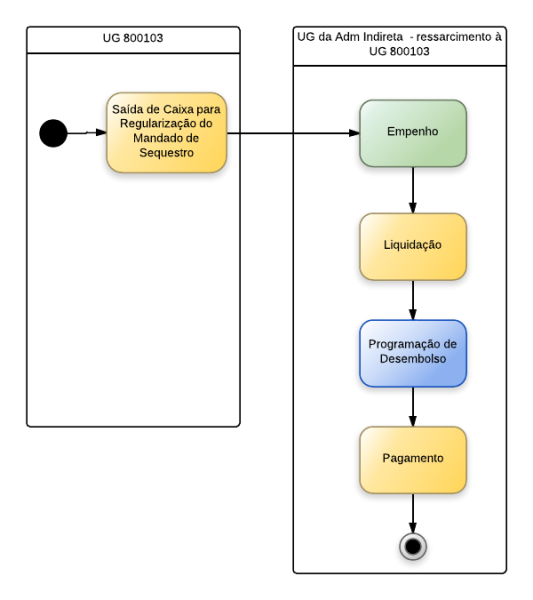 UG 800103

Saída de Caixa para Regularização do Mandado de Sequestro

UG da Adm Indireta - ressarcimento à UG 800103

Empenho

Liquidação

Programação de Desembolso

Pagamento